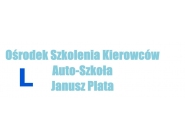 Ośrodek Szkolenia Kierowców
L
Auto-Szkoła
Janusz Plata